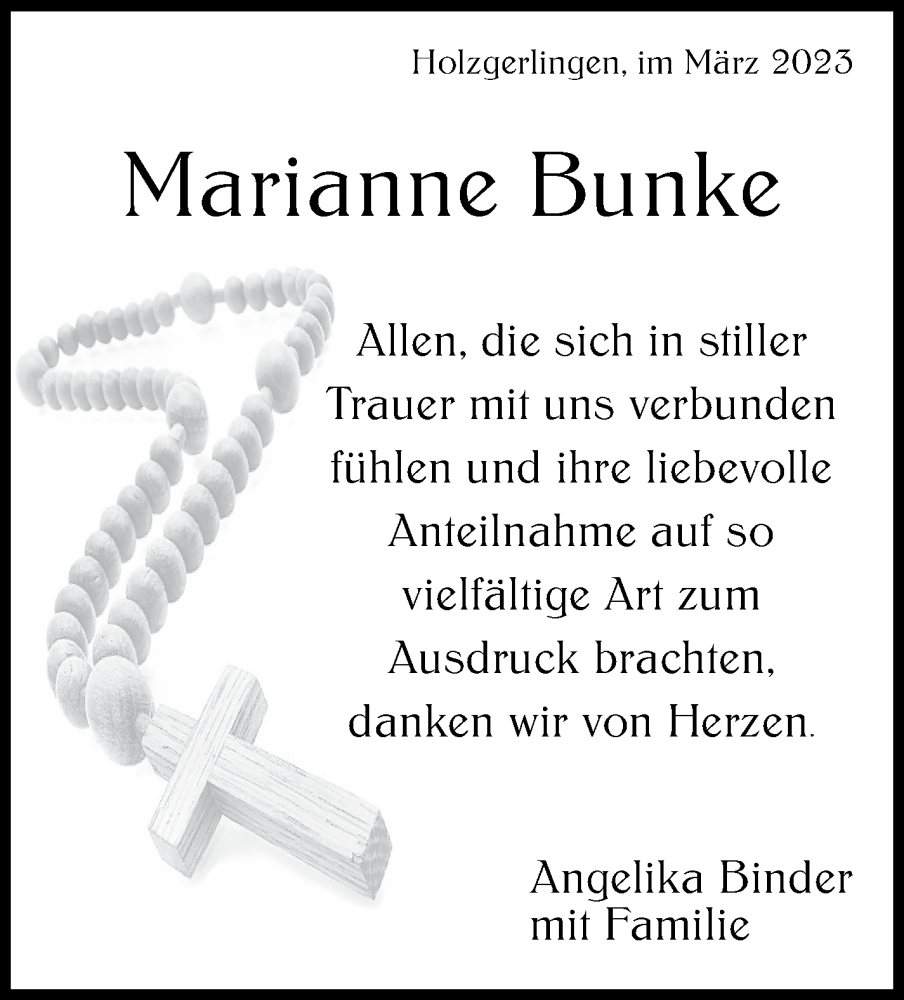 Holzgerlingen, im März 2023

Marianne Bunke

Allen, die sich in stiller Trauer mit uns verbunden fühlen und ihre liebevolle Anteilnahme auf so vielfältige Art zum Ausdruck brachten, danken wir von Herzen.

Angelika Binder
mit Familie